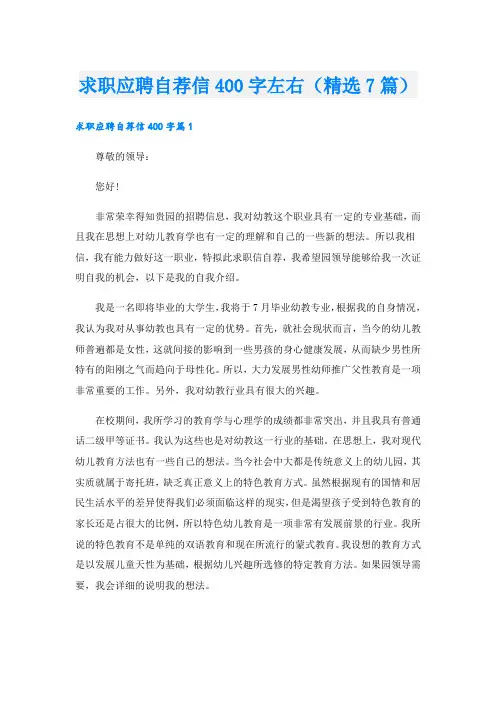 求职应聘自荐信 400 字左右（精选 7 篇）

求职应聘自荐信 400 字篇 1

尊敬的领导：

您好！

非常荣幸得知贵园的招聘信息，我对幼教这个职业具有一定的专业基础，而且我在思想上对幼儿教育学也有一定的理解和自己的一些新的想法。所以我相信，我有能力做好这一职业，特拟此求职信自荐，我希望园领导能够给我一次证明自我的机会，以下是我的自我介绍。

我是一名即将毕业的大学生，我将于 7 月毕业幼教专业，根据我的自身情况，我认为我对从事幼教也具有一定的优势。首先，就社会现状而言，当今的幼儿教师普遍都是女性，这就间接的影响到一些男孩的身心健康发展，从而缺少男性所特有的阳刚之气而趋向于母性化。所以，大力发展男性幼师推广父性教育是一项非常重要的工作。另外，我对幼教行业具有很大的兴趣。

在校期间，我所学习的教育学与心理学的成绩都非常突出，并且我具有普通话二级甲等证书。我认为这些也是对幼教这一行业的基础。在思想上，我对现代幼儿教育方法也有一些自己的想法。当今社会中大都是传统意义上的幼儿园，其实质就属于寄托班，缺乏真正意义上的特色教育方式。虽然根据现有的国情和居民生活水平的差异使得我们必须面临这样的现实，但是渴望孩子受到特色教育的家长还是占很大的比例，所以特色幼儿教育是一项非常有发展前景的行业。我所说的特色教育不是单纯的双语教育和现在所流行的蒙式教育。我设想的教育方式是以发展儿童天性为基础，根据幼儿兴趣所选修的特定教育方法。如果园领导需要，我会详细的说明我的想法。